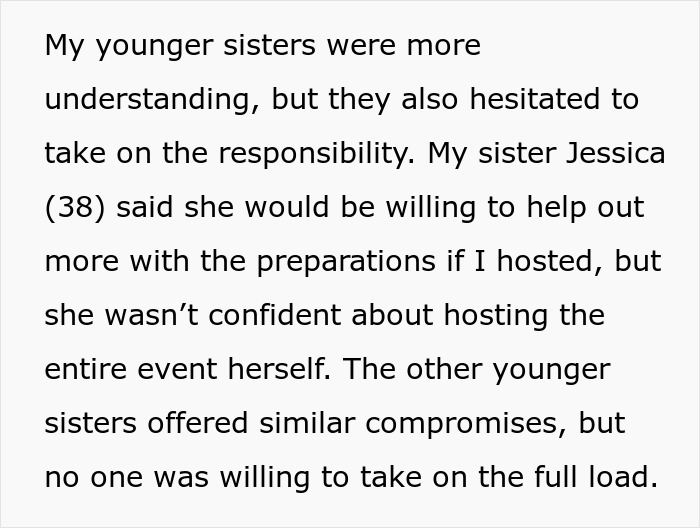 My younger sisters were more understanding, but they also hesitated to take on the responsibility. My sister Jessica (38) said she would be willing to help out more with the preparations if I hosted, but she wasn’t confident about hosting the entire event herself. The other younger sisters offered similar compromises, but no one was willing to take on the full load.